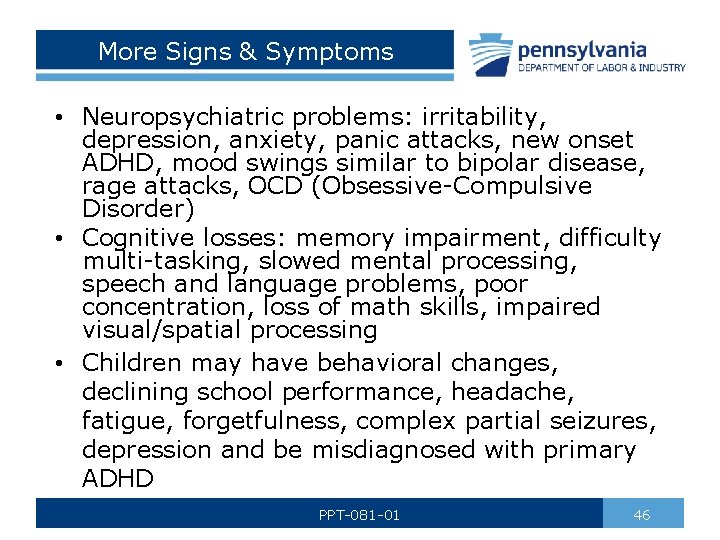 More Signs & Symptoms

pennsylvania
DEPARTMENT OF LABOR & INDUSTRY

• Neuropsychiatric problems: irritability, depression, anxiety, panic attacks, new onset ADHD, mood swings similar to bipolar disease, rage attacks, OCD (Obsessive-Compulsive Disorder)
• Cognitive losses: memory impairment, difficulty multi-tasking, slowed mental processing, speech and language problems, poor concentration, loss of math skills, impaired visual/spatial processing
• Children may have behavioral changes, declining school performance, headache, fatigue, forgetfulness, complex partial seizures, depression and be misdiagnosed with primary ADHD

PPT-081-01

46